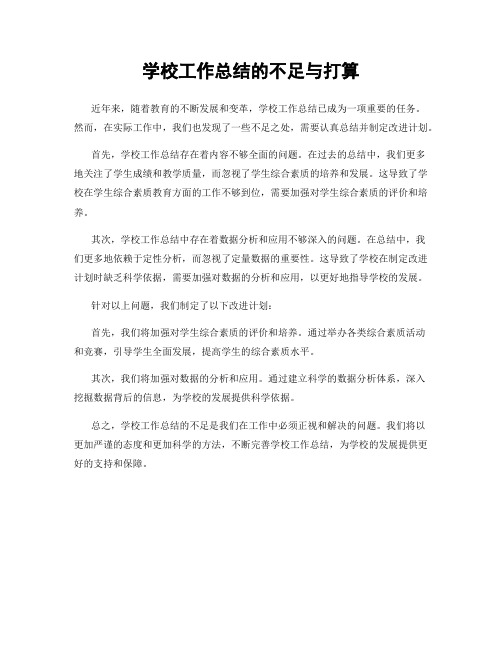 学校工作总结的不足与打算

近年来，随着教育的不断发展和变革，学校工作总结已成为一项重要的任务。然而，在实际工作中，我们也发现了一些不足之处，需要认真总结并制定改进计划。

首先，学校工作总结存在着内容不够全面的问题。在过去的总结中，我们更多地关注了学生成绩和教学质量，而忽视了学生综合素质的培养和发展。这导致了学校在学生综合素质教育方面的工作不够到位，需要加强对学生综合素质的评价和培养。

其次，学校工作总结中存在着数据分析和应用不够深入的问题。在总结中，我们更多地依赖于定性分析，而忽视了定量数据的重要性。这导致了学校在制定改进计划时缺乏科学依据，需要加强对数据的分析和应用，以更好地指导学校的发展。

针对以上问题，我们制定了以下改进计划：

首先，我们将加强对学生综合素质的评价和培养。通过举办各类综合素质活动和竞赛，引导学生全面发展，提高学生的综合素质水平。

其次，我们将加强对数据的分析和应用。通过建立科学的数据分析体系，深入挖掘数据背后的信息，为学校的发展提供科学依据。

总之，学校工作总结的不足是我们在工作中必须正视和解决的问题。我们将以更加严谨的态度和更加科学的方法，不断完善学校工作总结，为学校的发展提供更好的支持和保障。